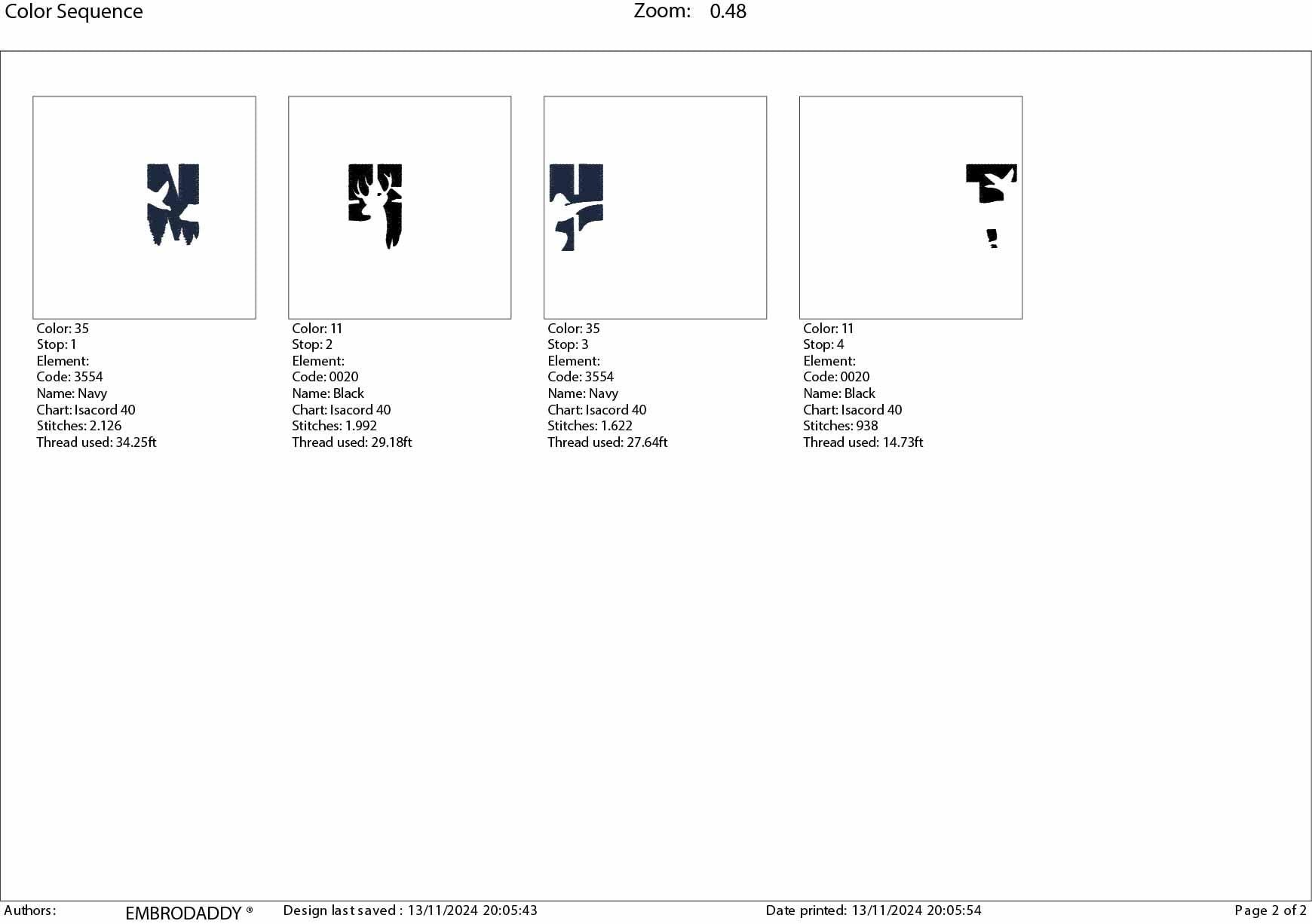 Color Sequence

Zoom: 0.48

Color: 35
Stop: 1
Element:
Code: 3554
Name: Navy
Chart: Isacord 40
Stitches: 2.126
Thread used: 34.25ft

Color: 11
Stop: 2
Element:
Code: 0020
Name: Black
Chart: Isacord 40
Stitches: 1.992
Thread used: 29.18ft

Color: 35
Stop: 3
Element:
Code: 3554
Name: Navy
Chart: Isacord 40
Stitches: 1.622
Thread used: 27.64ft

Color: 11
Stop: 4
Element:
Code: 0020
Name: Black
Chart: Isacord 40
Stitches: 938
Thread used: 14.73ft

Authors: EMBRODADDY ® Design last saved : 13/11/2024 20:05:43 Date printed: 13/11/2024 20:05:54 Page 2 of 2